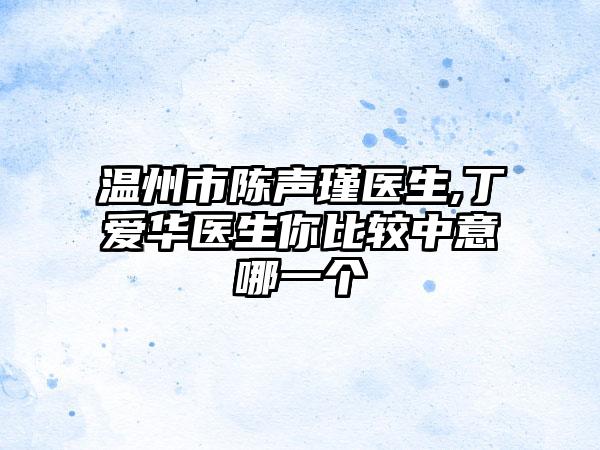 温州市陈声瑾医生,丁爱华医生你比较中意哪一个